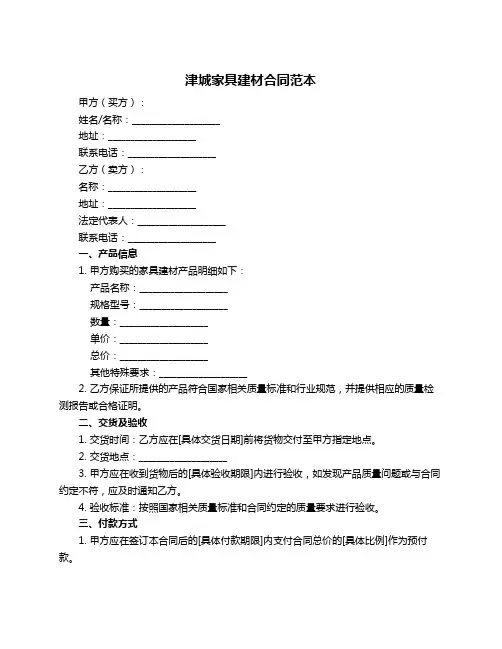 津城家具建材合同范本

甲方（买方）：

姓名/名称：__________________

地址：__________________

联系电话：__________________

乙方（卖方）：

名称：__________________

地址：__________________

法定代表人：__________________

联系电话：__________________

一、产品信息

1. 甲方购买的家具建材产品明细如下：

产品名称：__________________

规格型号：__________________

数量：__________________

单价：__________________

总价：__________________

其他特殊要求：__________________

2. 乙方保证所提供的产品符合国家相关质量标准和行业规范，并提供相应的质量检测报告或合格证明。

二、交货及验收

1. 交货时间：乙方应在[具体交货日期]前将货物交付至甲方指定地点。

2. 交货地点：__________________

3. 甲方应在收到货物后的[具体验收期限]内进行验收，如发现产品质量问题或与合同约定不符，应及时通知乙方。

4. 验收标准：按照国家相关质量标准和合同约定的质量要求进行验收。

三、付款方式

1. 甲方应在签订本合同后的[具体付款期限]内支付合同总价的[具体比例]作为预付款。